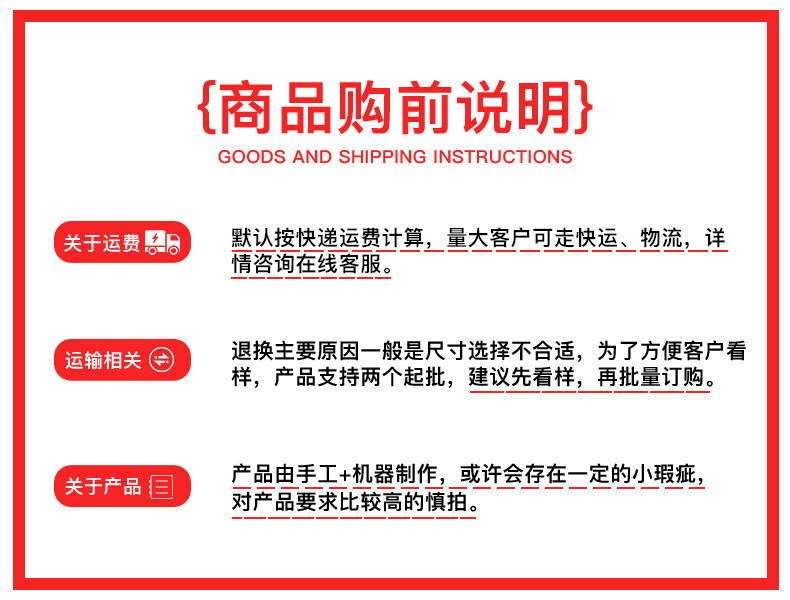 {商品购前说明}

GOODS AND SHIPPING INSTRUCTIONS

关于运费

默认按快递运费计算，量大客户可走快运、物流，详情咨询在线客服。

运输相关

退换主要原因一般是尺寸选择不合适，为了方便客户看样，产品支持两个起批，建议先看样，再批量订购。

关于产品

产品由手工+机器制作，或许会存在一定的小瑕疵，对产品要求比较高的慎拍。